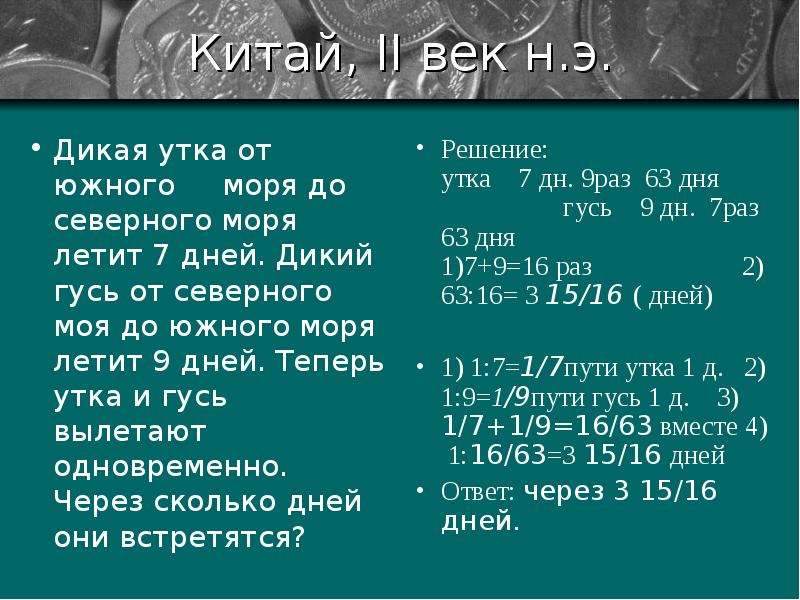 Китай, II век н.э.

• Дикая утка от южного моря до северного моря летит 7 дней. Дикий гусь от северного моя до южного моря летит 9 дней. Теперь утка и гусь вылетают одновременно. Через сколько дней они встретятся?

• Решение:
утка 7 дн. 9раз 63 дня
гусь 9 дн. 7раз 63 дня
1)7+9=16 раз 2) 63:16= 3 15/16 ( дней)

• 1) 1:7=1/7пути утка 1 д. 2) 1:9=1/9пути гусь 1 д. 3) 1/7+1/9=16/63 вместе 4) 1:16/63=3 15/16 дней

• Ответ: через 3 15/16 дней.